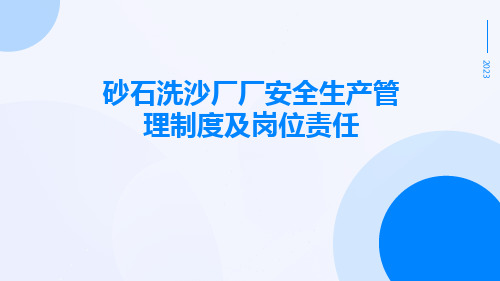 2023

砂石洗沙厂厂安全生产管理制度及岗位责任